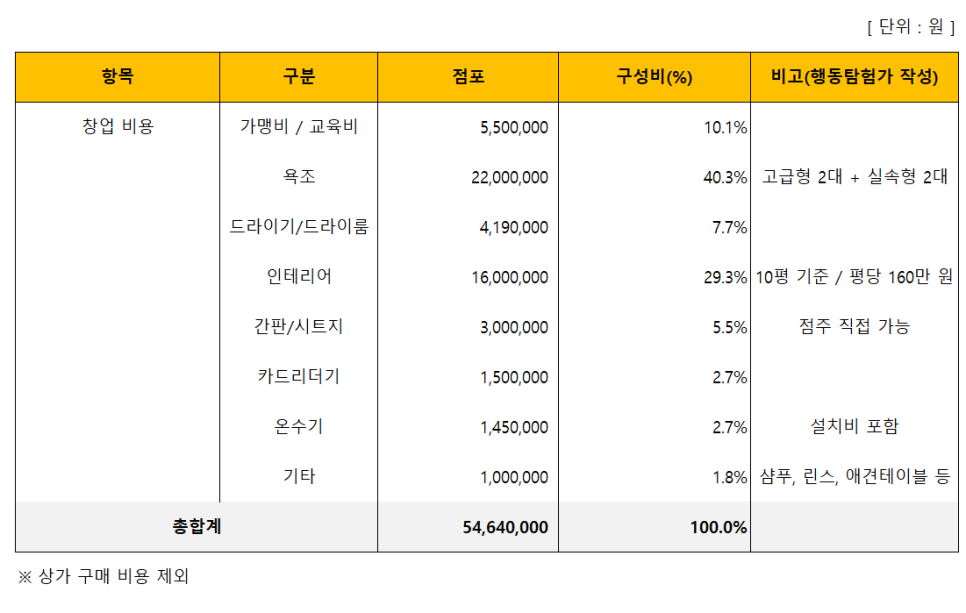 [ 단위 : 원 ]

| 항목 | 구분 | 점포 | 구성비(%) | 비고(행동탐험가 작성) |
|---|---|---|---|---|
| 창업 비용 | 가맹비 / 교육비 | 5,500,000 | 10.1% | |
| | 욕조 | 22,000,000 | 40.3% | 고급형 2대 + 실속형 2대 |
| | 드라이기/드라이룸 | 4,190,000 | 7.7% | |
| | 인테리어 | 16,000,000 | 29.3% | 10평 기준 / 평당 160만 원 |
| | 간판/시트지 | 3,000,000 | 5.5% | 점주 직접 가능 |
| | 카드리더기 | 1,500,000 | 2.7% | |
| | 온수기 | 1,450,000 | 2.7% | 설치비 포함 |
| | 기타 | 1,000,000 | 1.8% | 샴푸, 린스, 애견테이블 등 |
| 총합계 | | 54,640,000 | 100.0% | |

※ 상가 구매 비용 제외